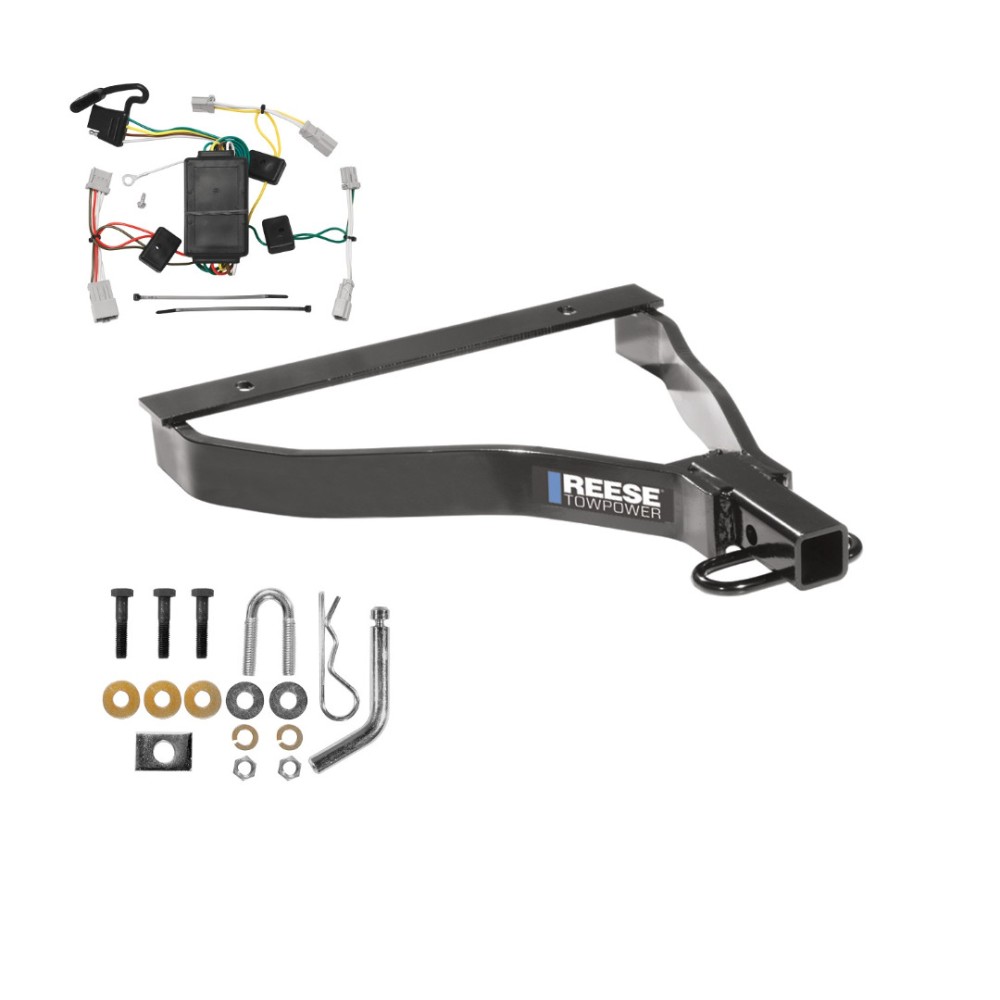 REESE
TOWPOWER